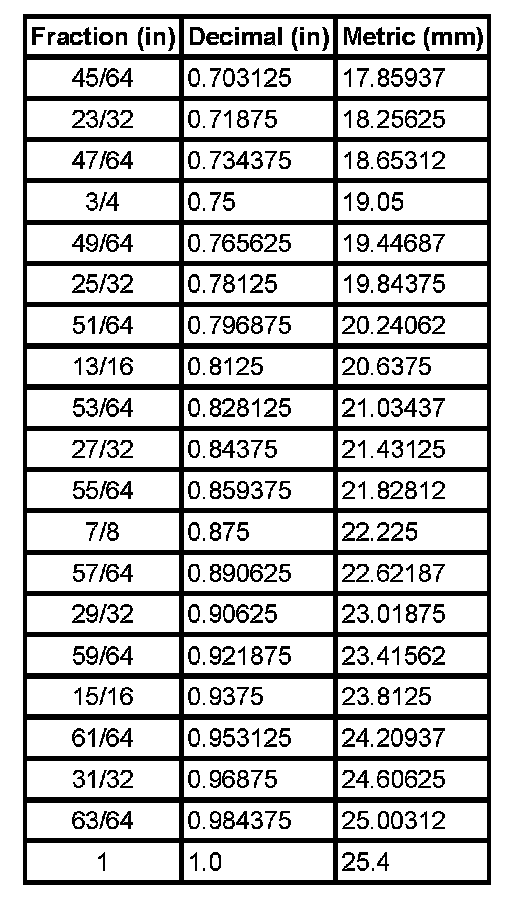 | Fraction (in) | Decimal (in) | Metric (mm) |
|---|---|---|
| 45/64 | 0.703125 | 17.85937 |
| 23/32 | 0.71875 | 18.25625 |
| 47/64 | 0.734375 | 18.65312 |
| 3/4 | 0.75 | 19.05 |
| 49/64 | 0.765625 | 19.44687 |
| 25/32 | 0.78125 | 19.84375 |
| 51/64 | 0.796875 | 20.24062 |
| 13/16 | 0.8125 | 20.6375 |
| 53/64 | 0.828125 | 21.03437 |
| 27/32 | 0.84375 | 21.43125 |
| 55/64 | 0.859375 | 21.82812 |
| 7/8 | 0.875 | 22.225 |
| 57/64 | 0.890625 | 22.62187 |
| 29/32 | 0.90625 | 23.01875 |
| 59/64 | 0.921875 | 23.41562 |
| 15/16 | 0.9375 | 23.8125 |
| 61/64 | 0.953125 | 24.20937 |
| 31/32 | 0.96875 | 24.60625 |
| 63/64 | 0.984375 | 25.00312 |
| 1 | 1.0 | 25.4 |